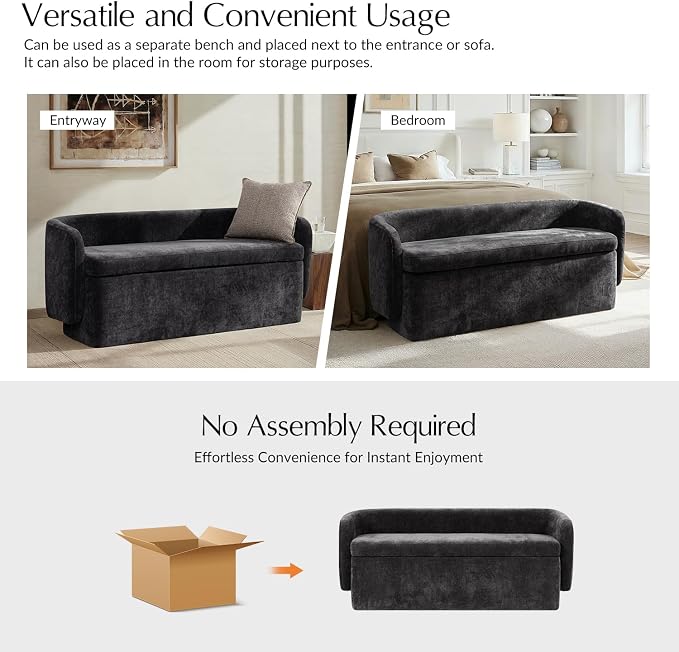 Versatile and Convenient Usage

Can be used as a separate bench and placed next to the entrance or sofa. It can also be placed in the room for storage purposes.

Entryway

Bedroom

No Assembly Required

Effortless Convenience for Instant Enjoyment